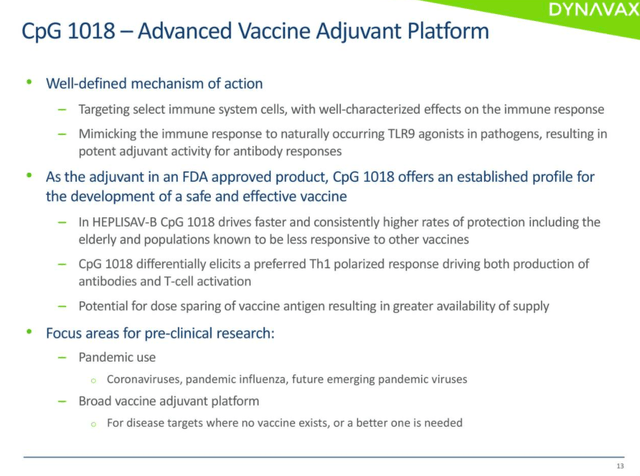 DYNAVAX

CpG 1018 – Advanced Vaccine Adjuvant Platform

• Well-defined mechanism of action
– Targeting select immune system cells, with well-characterized effects on the immune response
– Mimicking the immune response to naturally occurring TLR9 agonists in pathogens, resulting in potent adjuvant activity for antibody responses

• As the adjuvant in an FDA approved product, CpG 1018 offers an established profile for the development of a safe and effective vaccine
– In HEPLISAV-B CpG 1018 drives faster and consistently higher rates of protection including the elderly and populations known to be less responsive to other vaccines
– CpG 1018 differentially elicits a preferred Th1 polarized response driving both production of antibodies and T-cell activation
– Potential for dose sparing of vaccine antigen resulting in greater availability of supply

• Focus areas for pre-clinical research:
– Pandemic use
o Coronaviruses, pandemic influenza, future emerging pandemic viruses
– Broad vaccine adjuvant platform
o For disease targets where no vaccine exists, or a better one is needed

13